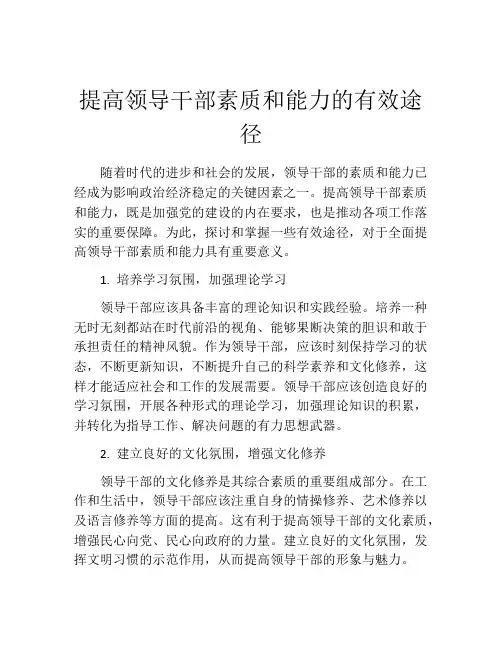 提高领导干部素质和能力的有效途径

随着时代的进步和社会的发展，领导干部的素质和能力已经成为影响政治经济稳定的关键因素之一。提高领导干部素质和能力，既是加强党的建设的内在要求，也是推动各项工作落实的重要保障。为此，探讨和掌握一些有效途径，对于全面提高领导干部素质和能力具有重要意义。

1. 培养学习氛围，加强理论学习

领导干部应该具备丰富的理论知识和实践经验。培养一种无时无刻都站在时代前沿的视角、能够果断决策的胆识和敢于承担责任的精神风貌。作为领导干部，应该时刻保持学习的状态，不断更新知识，不断提升自己的科学素养和文化修养，这样才能适应社会和工作的发展需要。领导干部应该创造良好的学习氛围，开展各种形式的理论学习，加强理论知识的积累，并转化为指导工作、解决问题的有力思想武器。

2. 建立良好的文化氛围，增强文化修养

领导干部的文化修养是其综合素质的重要组成部分。在工作和生活中，领导干部应该注重自身的情操修养、艺术修养以及语言修养等方面的提高。这有利于提高领导干部的文化素质，增强民心向党、民心向政府的力量。建立良好的文化氛围，发挥文明习惯的示范作用，从而提高领导干部的形象与魅力。